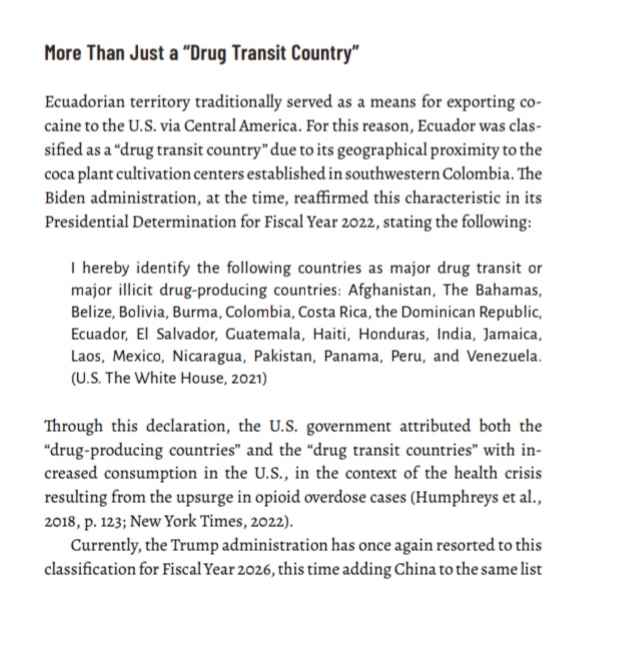 More Than Just a "Drug Transit Country"

Ecuadorian territory traditionally served as a means for exporting cocaine to the U.S. via Central America. For this reason, Ecuador was classified as a "drug transit country" due to its geographical proximity to the coca plant cultivation centers established in southwestern Colombia. The Biden administration, at the time, reaffirmed this characteristic in its Presidential Determination for Fiscal Year 2022, stating the following:

I hereby identify the following countries as major drug transit or major illicit drug-producing countries: Afghanistan, The Bahamas, Belize, Bolivia, Burma, Colombia, Costa Rica, the Dominican Republic, Ecuador, El Salvador, Guatemala, Haiti, Honduras, India, Jamaica, Laos, Mexico, Nicaragua, Pakistan, Panama, Peru, and Venezuela. (U.S. The White House, 2021)

Through this declaration, the U.S. government attributed both the "drug-producing countries" and the "drug transit countries" with increased consumption in the U.S., in the context of the health crisis resulting from the upsurge in opioid overdose cases (Humphreys et al., 2018, p. 123; New York Times, 2022).

Currently, the Trump administration has once again resorted to this classification for Fiscal Year 2026, this time adding China to the same list